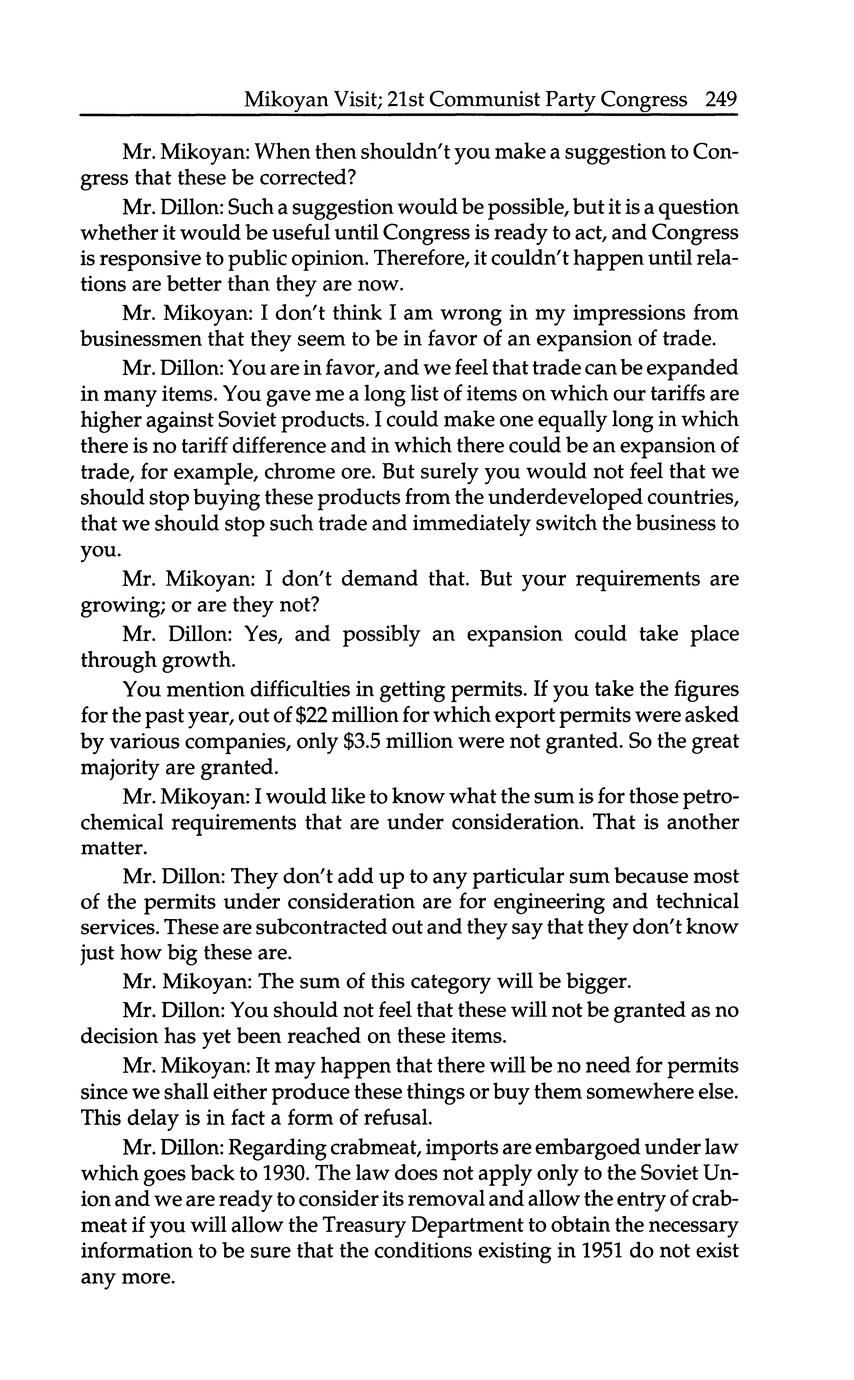 Mikoyan Visit; 21st Communist Party Congress 249

Mr. Mikoyan: When then shouldn't you make a suggestion to Congress that these be corrected?

Mr. Dillon: Such a suggestion would be possible, but it is a question whether it would be useful until Congress is ready to act, and Congress is responsive to public opinion. Therefore, it couldn't happen until relations are better than they are now.

Mr. Mikoyan: I don't think I am wrong in my impressions from businessmen that they seem to be in favor of an expansion of trade.

Mr. Dillon: You are in favor, and we feel that trade can be expanded in many items. You gave me a long list of items on which our tariffs are higher against Soviet products. I could make one equally long in which there is no tariff difference and in which there could be an expansion of trade, for example, chrome ore. But surely you would not feel that we should stop buying these products from the underdeveloped countries, that we should stop such trade and immediately switch the business to you.

Mr. Mikoyan: I don't demand that. But your requirements are growing; or are they not?

Mr. Dillon: Yes, and possibly an expansion could take place through growth.

You mention difficulties in getting permits. If you take the figures for the past year, out of \$22 million for which export permits were asked by various companies, only \$3.5 million were not granted. So the great majority are granted.

Mr. Mikoyan: I would like to know what the sum is for those petrochemical requirements that are under consideration. That is another matter.

Mr. Dillon: They don't add up to any particular sum because most of the permits under consideration are for engineering and technical services. These are subcontracted out and they say that they don't know just how big these are.

Mr. Mikoyan: The sum of this category will be bigger.

Mr. Dillon: You should not feel that these will not be granted as no decision has yet been reached on these items.

Mr. Mikoyan: It may happen that there will be no need for permits since we shall either produce these things or buy them somewhere else. This delay is in fact a form of refusal.

Mr. Dillon: Regarding crabmeat, imports are embargoed under law which goes back to 1930. The law does not apply only to the Soviet Union and we are ready to consider its removal and allow the entry of crabmeat if you will allow the Treasury Department to obtain the necessary information to be sure that the conditions existing in 1951 do not exist any more.